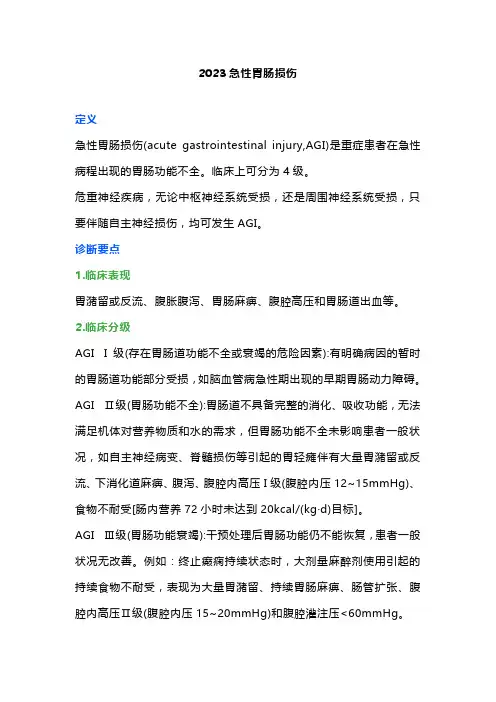 2023 急性胃肠损伤

定义

急性胃肠损伤(acute gastrointestinal injury,AGI)是重症患者在急性病程出现的胃肠功能不全。临床上可分为 4 级。

危重神经疾病，无论中枢神经系统受损，还是周围神经系统受损，只要伴随自主神经损伤，均可发生 AGI。

诊断要点

1.临床表现

胃潴留或反流、腹胀腹泻、胃肠麻痹、腹腔高压和胃肠道出血等。

2.临床分级

AGI Ⅰ级(存在胃肠道功能不全或衰竭的危险因素):有明确病因的暂时的胃肠道功能部分受损，如脑血管病急性期出现的早期胃肠动力障碍。

AGI Ⅱ级(胃肠功能不全):胃肠道不具备完整的消化、吸收功能，无法满足机体对营养物质和水的需求，但胃肠功能不全未影响患者一般状况，如自主神经病变、脊髓损伤等引起的胃轻瘫伴有大量胃潴留或反流、下消化道麻痹、腹泻、腹腔内高压Ⅰ级(腹腔内压 12~15mmHg)、食物不耐受[肠内营养 72 小时未达到 20kcal/(kg·d)目标]。

AGI Ⅲ级(胃肠功能衰竭):干预处理后胃肠功能仍不能恢复，患者一般状况无改善。例如：终止癫痫持续状态时，大剂量麻醉剂使用引起的持续食物不耐受，表现为大量胃潴留、持续胃肠麻痹、肠管扩张、腹腔内高压Ⅱ级(腹腔内压 15~20mmHg)和腹腔灌注压<60mmHg。